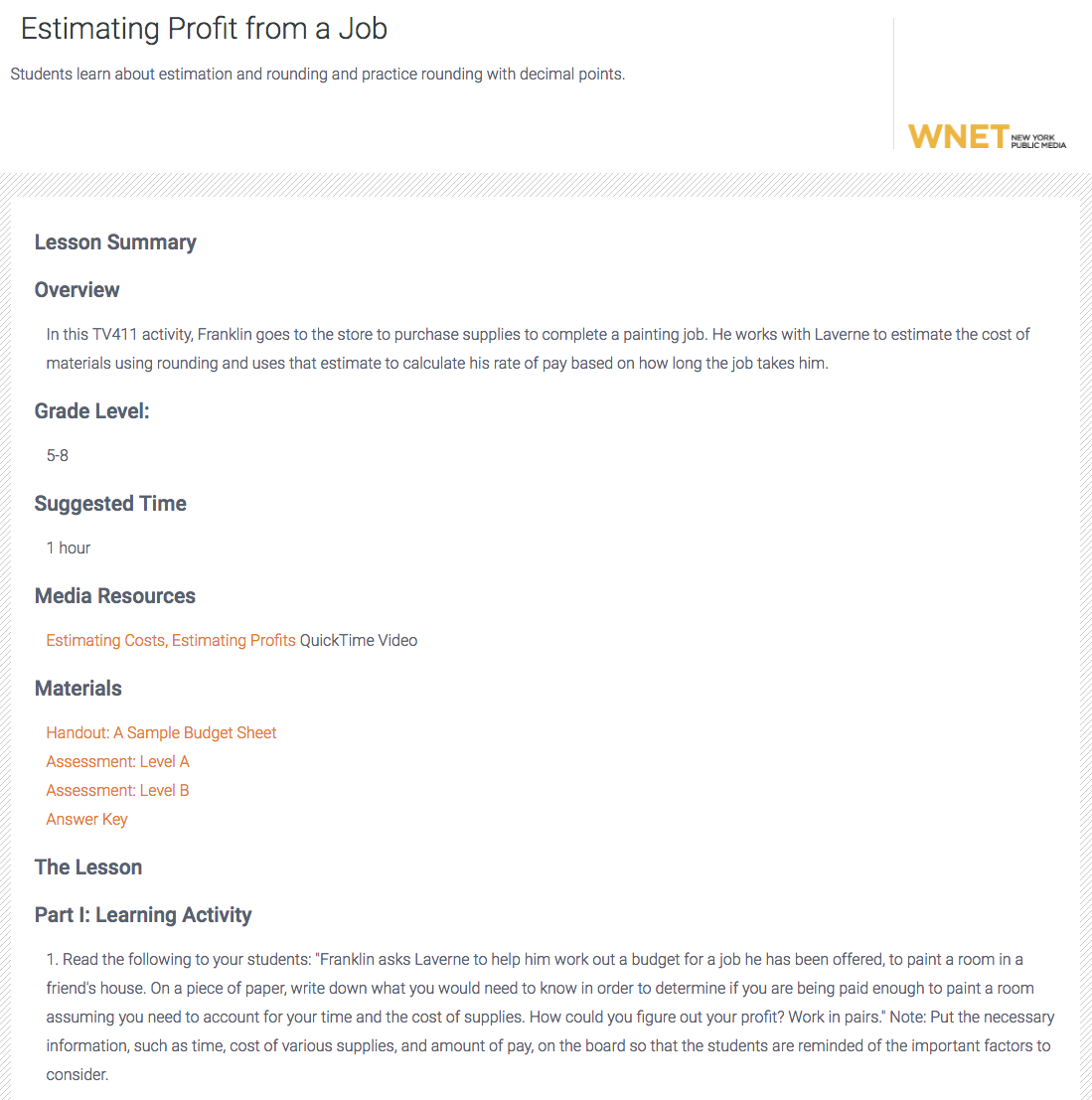 Estimating Profit from a Job

Students learn about estimation and rounding and practice rounding with decimal points.

WNET NEW YORK PUBLIC MEDIA

Lesson Summary

Overview

In this TV411 activity, Franklin goes to the store to purchase supplies to complete a painting job. He works with Laverne to estimate the cost of materials using rounding and uses that estimate to calculate his rate of pay based on how long the job takes him.

Grade Level:

5-8

Suggested Time

1 hour

Media Resources

Estimating Costs, Estimating Profits QuickTime Video

Materials

Handout: A Sample Budget Sheet
Assessment: Level A
Assessment: Level B
Answer Key

The Lesson

Part I: Learning Activity

1. Read the following to your students: "Franklin asks Laverne to help him work out a budget for a job he has been offered, to paint a room in a friend's house. On a piece of paper, write down what you would need to know in order to determine if you are being paid enough to paint a room assuming you need to account for your time and the cost of supplies. How could you figure out your profit? Work in pairs." Note: Put the necessary information, such as time, cost of various supplies, and amount of pay, on the board so that the students are reminded of the important factors to consider.